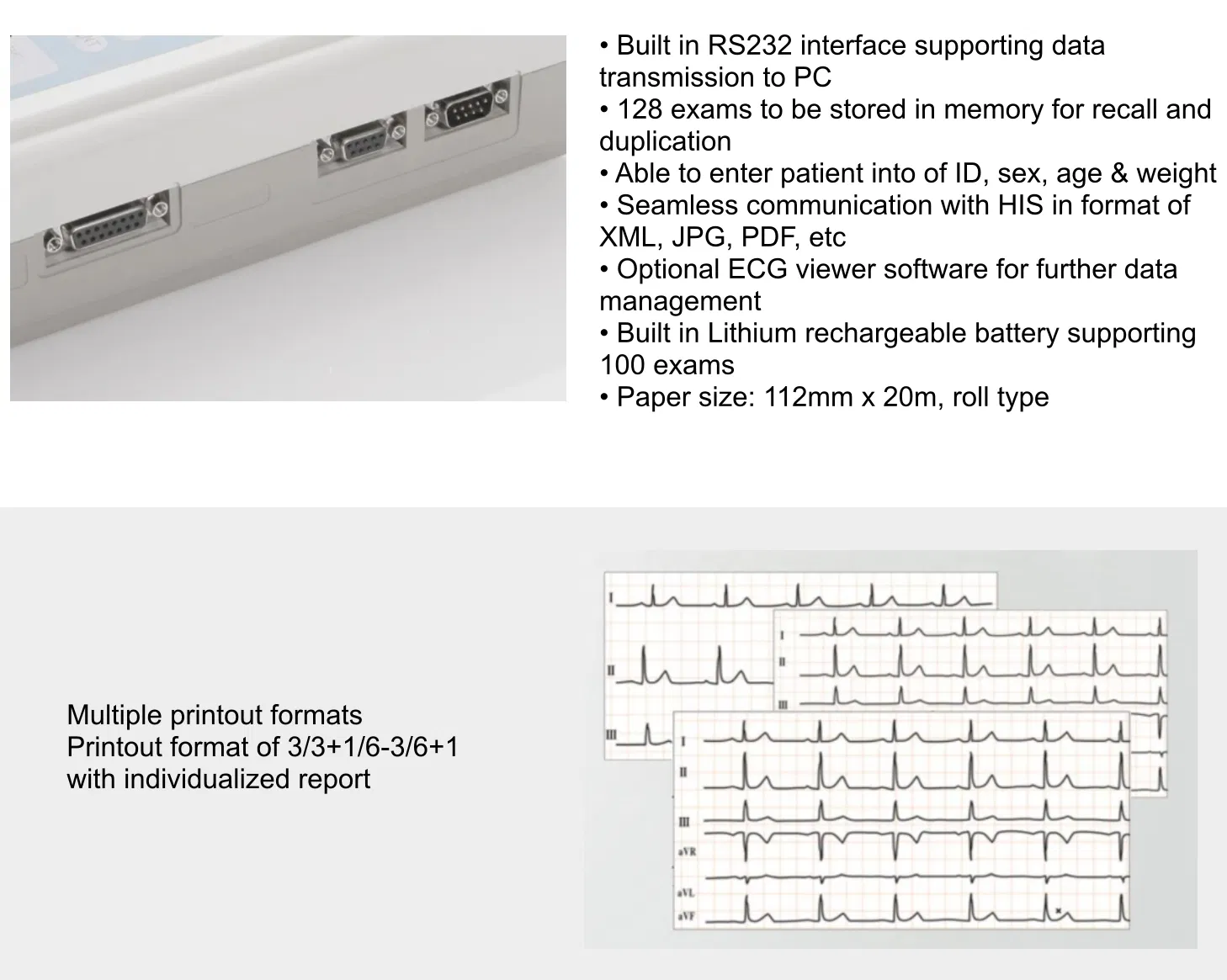 • Built in RS232 interface supporting data transmission to PC
• 128 exams to be stored in memory for recall and duplication
• Able to enter patient into of ID, sex, age & weight
• Seamless communication with HIS in format of XML, JPG, PDF, etc
• Optional ECG viewer software for further data management
• Built in Lithium rechargeable battery supporting 100 exams
• Paper size: 112mm x 20m, roll type

Multiple printout formats
Printout format of 3/3+1/6-3/6+1
with individualized report

I
II
III
I
II
III
I
II
III
aVR
aVL
aVF